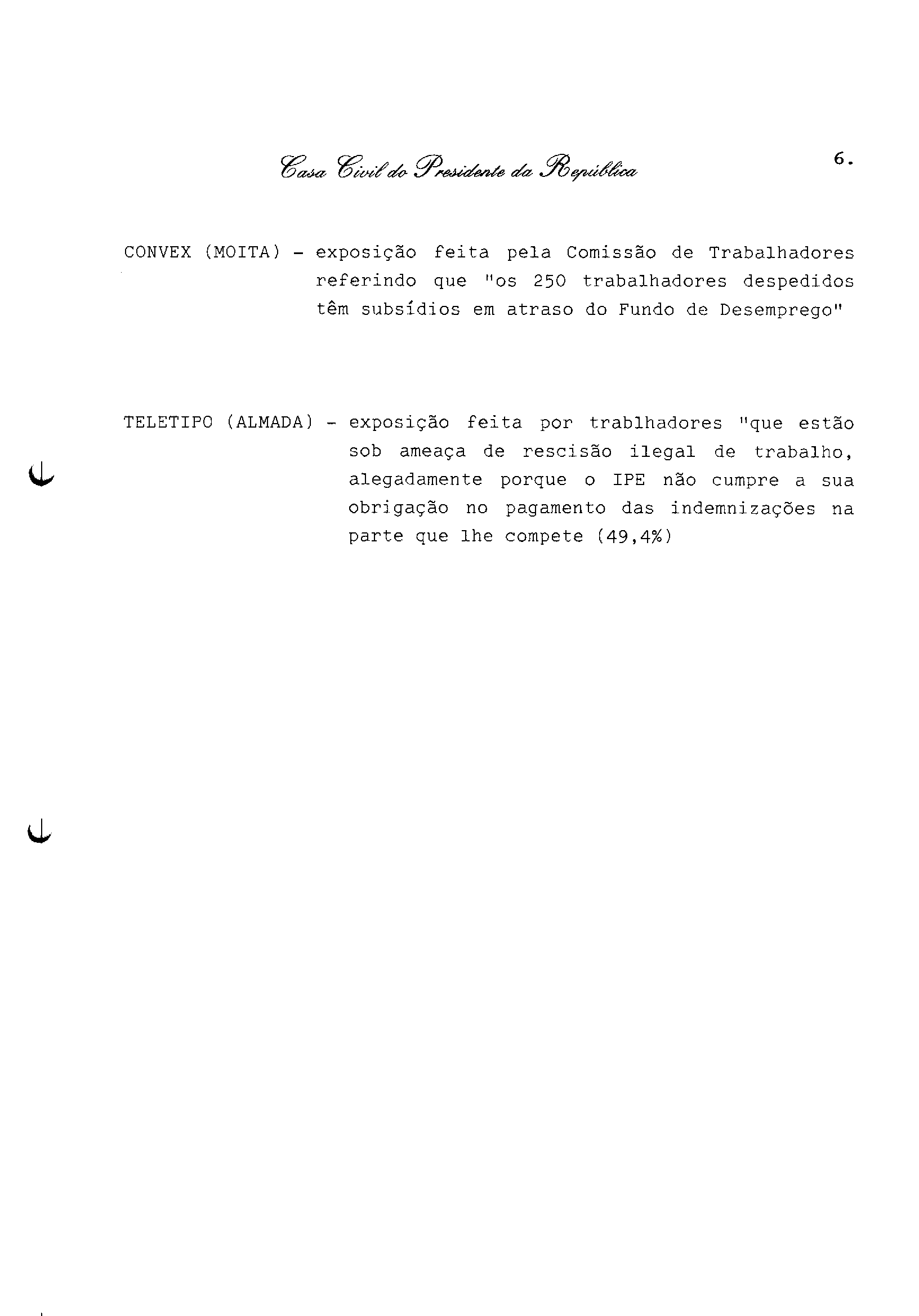 Casa Civil do Presidente da República

6.

CONVEX (MOITA) - exposição feita pela Comissão de Trabalhadores referindo que "os 250 trabalhadores despedidos têm subsídios em atraso do Fundo de Desemprego"

TELETIPO (ALMADA) - exposição feita por trablhadores "que estão sob ameaça de rescisão ilegal de trabalho, alegadamente porque o IPE não cumpre a sua obrigação no pagamento das indemnizações na parte que lhe compete (49,4%)